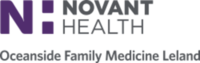 N NOVANT HEALTH

Oceanside Family Medicine Leland